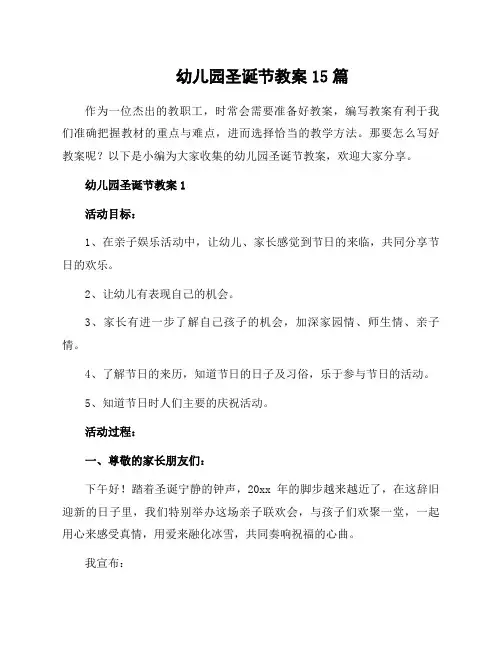 幼儿园圣诞节教案 15 篇

作为一位杰出的教职工，时常会需要准备好教案，编写教案有利于我们准确把握教材的重点与难点，进而选择恰当的教学方法。那要怎么写好教案呢？以下是小编为大家收集的幼儿园圣诞节教案，欢迎大家分享。

幼儿园圣诞节教案 1

活动目标：

1、在亲子娱乐活动中，让幼儿、家长感觉到节日的来临，共同分享节日的欢乐。

2、让幼儿有表现自己的机会。

3、家长有进一步了解自己孩子的机会，加深家园情、师生情、亲子情。

4、了解节日的来历，知道节日的日子及习俗，乐于参与节日的活动。

5、知道节日时人们主要的庆祝活动。

活动过程：

一、尊敬的家长朋友们：

下午好！踏着圣诞宁静的钟声，20xx 年的脚步越来越近了，在这辞旧迎新的日子里，我们特别举办这场亲子联欢会，与孩子们欢聚一堂，一起用心来感受真情，用爱来融化冰雪，共同奏响祝福的心曲。

我宣布：